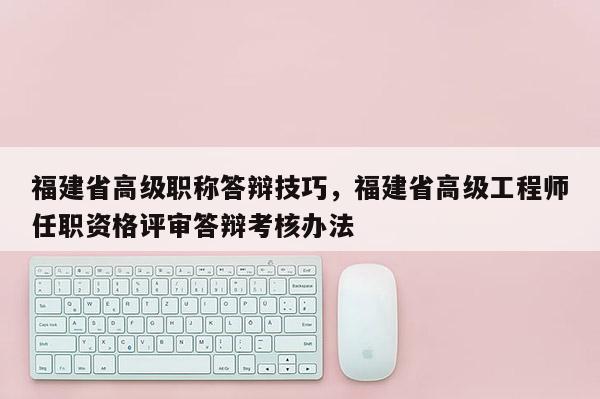 福建省高级职称答辩技巧，福建省高级工程师任职资格评审答辩考核办法